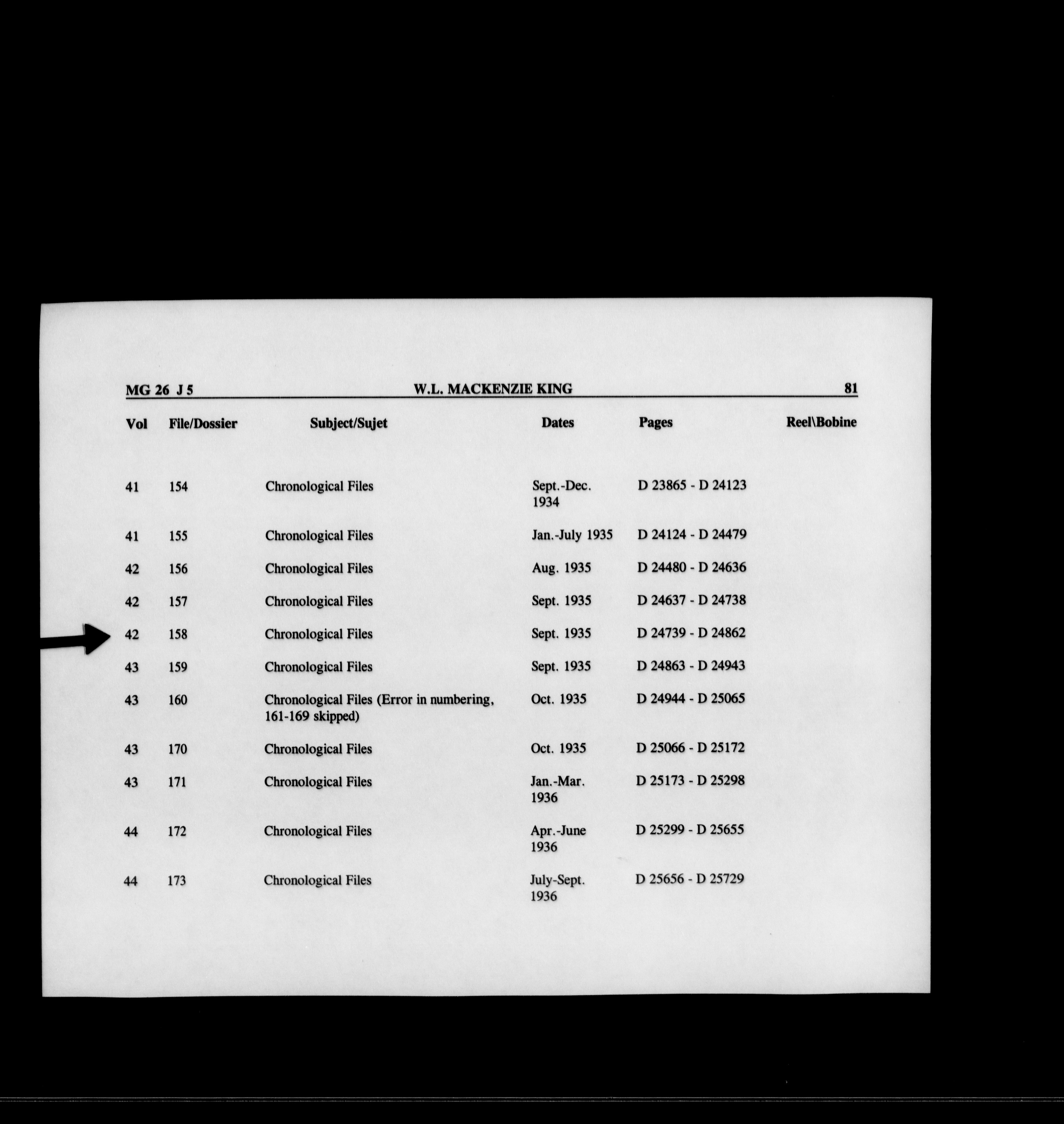 MG 26 J 5 W.L. MACKENZIE KING 81

| Vol | File/Dossier | Subject/Sujet | Dates | Pages | Reel\Bobine |
|---|---|---|---|---|---|
| 41 | 154 | Chronological Files | Sept.-Dec. 1934 | D 23865 - D 24123 | |
| 41 | 155 | Chronological Files | Jan.-July 1935 | D 24124 - D 24479 | |
| 42 | 156 | Chronological Files | Aug. 1935 | D 24480 - D 24636 | |
| 42 | 157 | Chronological Files | Sept. 1935 | D 24637 - D 24738 | |
| 42 | 158 | Chronological Files | Sept. 1935 | D 24739 - D 24862 | |
| 43 | 159 | Chronological Files | Sept. 1935 | D 24863 - D 24943 | |
| 43 | 160 | Chronological Files (Error in numbering, 161-169 skipped) | Oct. 1935 | D 24944 - D 25065 | |
| 43 | 170 | Chronological Files | Oct. 1935 | D 25066 - D 25172 | |
| 43 | 171 | Chronological Files | Jan.-Mar. 1936 | D 25173 - D 25298 | |
| 44 | 172 | Chronological Files | Apr.-June 1936 | D 25299 - D 25655 | |
| 44 | 173 | Chronological Files | July-Sept. 1936 | D 25656 - D 25729 | |